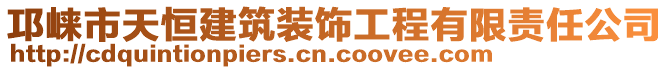 邛崃市天恒建筑装饰工程有限责任公司
http://cdquintionpiers.cn.coovee.com